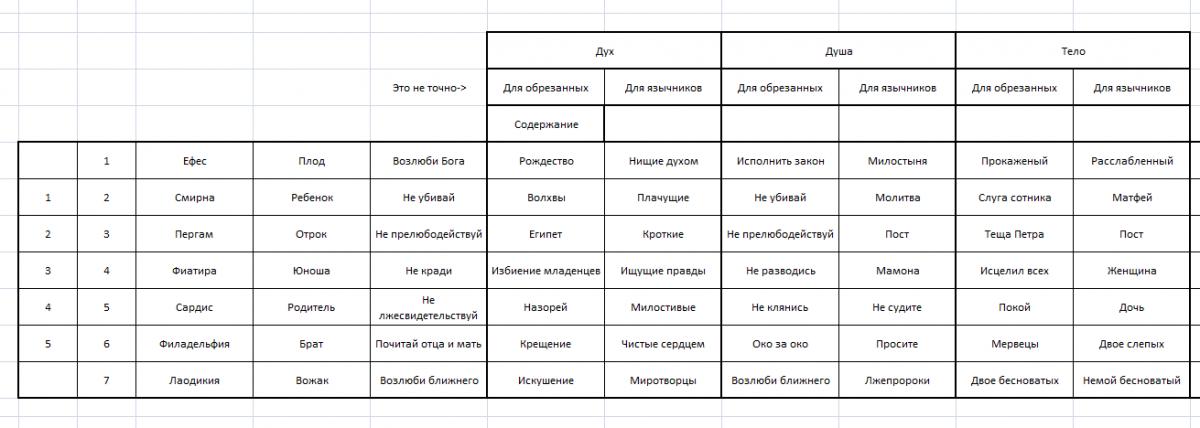 | | | | | | Дух | | Душа | | Тело | |
|---|---|---|---|---|---|---|---|---|---|---|
| | | | | Это не точно-> | Для обрезанных | Для язычников | Для обрезанных | Для язычников | Для обрезанных | Для язычников |
| | | | | | Содержание | | | | | |
| | 1 | Ефес | Плод | Возлюби Бога | Рождество | Нищие духом | Исполнить закон | Милостыня | Прокаженый | Расслабленный |
| 1 | 2 | Смирна | Ребенок | Не убивай | Волхвы | Плачущие | Не убивай | Молитва | Слуга сотника | Матфей |
| 2 | 3 | Пергам | Отрок | Не прелюбодействуй | Египет | Кроткие | Не прелюбодействуй | Пост | Теща Петра | Пост |
| 3 | 4 | Фиатира | Юноша | Не кради | Избиение младенцев | Ищущие правды | Не разводись | Мамона | Исцелил всех | Женщина |
| 4 | 5 | Сардис | Родитель | Не лжесвидетельствуй | Назорей | Милостивые | Не клянись | Не судите | Покой | Дочь |
| 5 | 6 | Филадельфия | Брат | Почитай отца и мать | Крещение | Чистые сердцем | Око за око | Просите | Мервецы | Двое слепых |
| | 7 | Лаодикия | Вожак | Возлюби ближнего | Искушение | Миротворцы | Возлюби ближнего | Лжепророки | Двое бесноватых | Немой бесноватый |